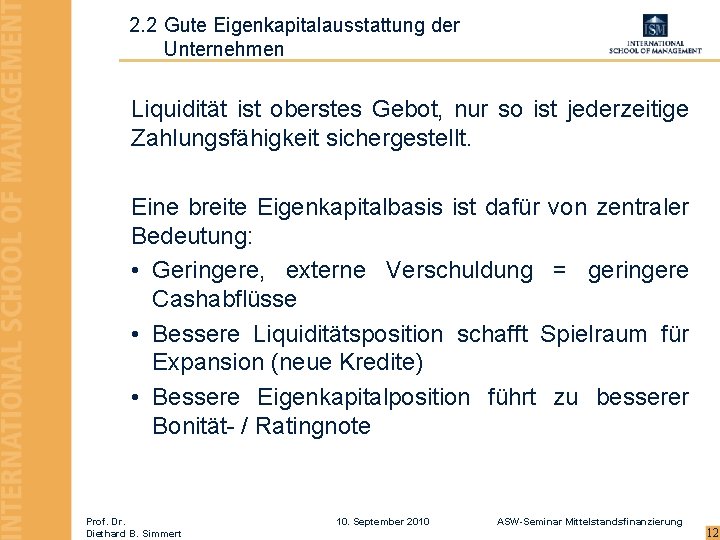 INTERNATIONAL SCHOOL OF MANAGEMENT

2.2 Gute Eigenkapitalausstattung der Unternehmen

ISM
INTERNATIONAL SCHOOL OF MANAGEMENT

Liquidität ist oberstes Gebot, nur so ist jederzeitige Zahlungsfähigkeit sichergestellt.

Eine breite Eigenkapitalbasis ist dafür von zentraler Bedeutung:

• Geringere, externe Verschuldung = geringere Cashabflüsse
• Bessere Liquiditätsposition schafft Spielraum für Expansion (neue Kredite)
• Bessere Eigenkapitalposition führt zu besserer Bonität- / Ratingnote

Prof. Dr. Diethard B. Simmert

10. September 2010

ASW-Seminar Mittelstandsfinanzierung

12